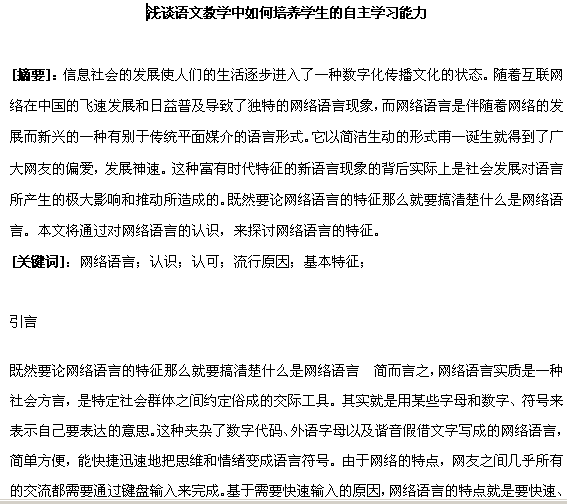 浅谈语文数学中如何培养学生的自主学习能力

[摘要]：信息社会的发展使人们的生活逐步进入了一种数字化传播文化的状态。随着互联网络在中国的飞速发展和日益普及导致了独特的网络语言现象，而网络语言是伴随着网络的发展而新兴的一种有别于传统平面媒介的语言形式。它以简洁生动的形式甫一诞生就得到了广大网友的偏爱，发展神速。这种富有时代特征的新语言现象的背后实际上是社会发展对语言所产生的极大影响和推动所造成的。既然要论网络语言的特征那么就要搞清楚什么是网络语言。本文将通过对网络语言的认识，来探讨网络语言的特征。

[关键词]：网络语言；认识；认可；流行原因；基本特征；

引言

既然要论网络语言的特征那么就要搞清楚什么是网络语言　简而言之，网络语言实质是一种社会方言，是特定社会群体之间约定俗成的交际工具。其实就是用某些字母和数字、符号来表示自己要表达的意思。这种夹杂了数字代码、外语字母以及谐音假借文字写成的网络语言，简单方便，能快捷迅速地把思维和情绪变成语言符号。由于网络的特点，网友之间几乎所有的交流都需要通过键盘输入来完成。基于需要快速输入的原因，网络语言的特点就是要快速、